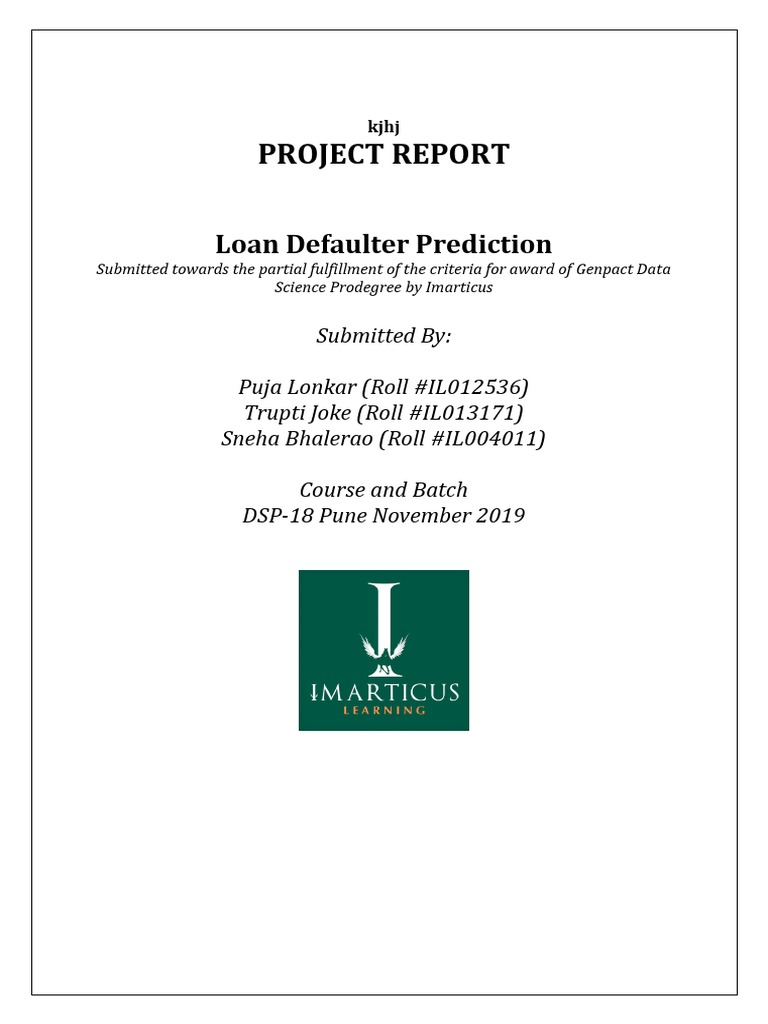 kjhj
PROJECT REPORT

Loan Defaulter Prediction
Submitted towards the partial fulfillment of the criteria for award of Genpact Data Science Prodegree by Imarticus

Submitted By:

Puja Lonkar (Roll #IL012536)
Trupti Joke (Roll #IL013171)
Sneha Bhalerao (Roll #IL004011)

Course and Batch
DSP-18 Pune November 2019

IMARTICUS
LEARNING